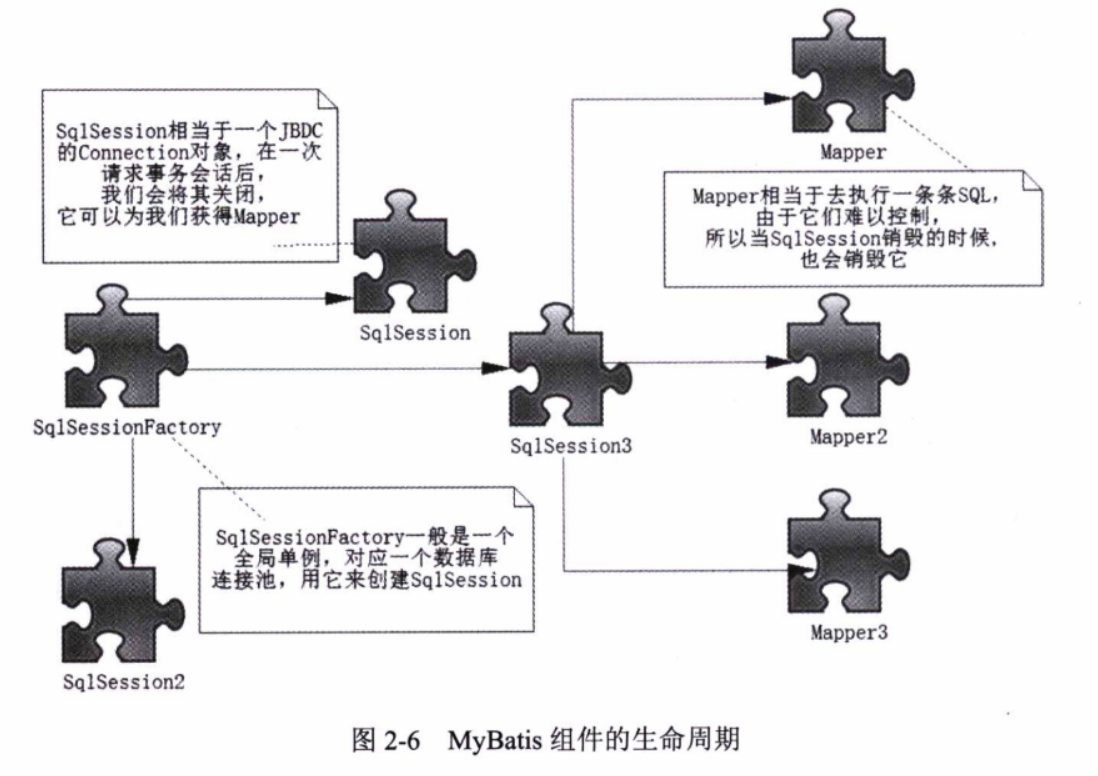 SqlSession相当于一个JBDC的Connection对象，在一次请求事务会话后，我们会将其关闭，它可以为我们获得Mapper

Mapper

Mapper相当于去执行一条条SQL，由于它们难以控制，所以当SqlSession销毁的时候，也会销毁它

SqlSession

SqlSessionFactory

SqlSession3

Mapper2

SqlSessionFactory一般是一个全局单例，对应一个数据库连接池，用它来创建SqlSession

Mapper3

SqlSession2

图 2-6 MyBatis 组件的生命周期